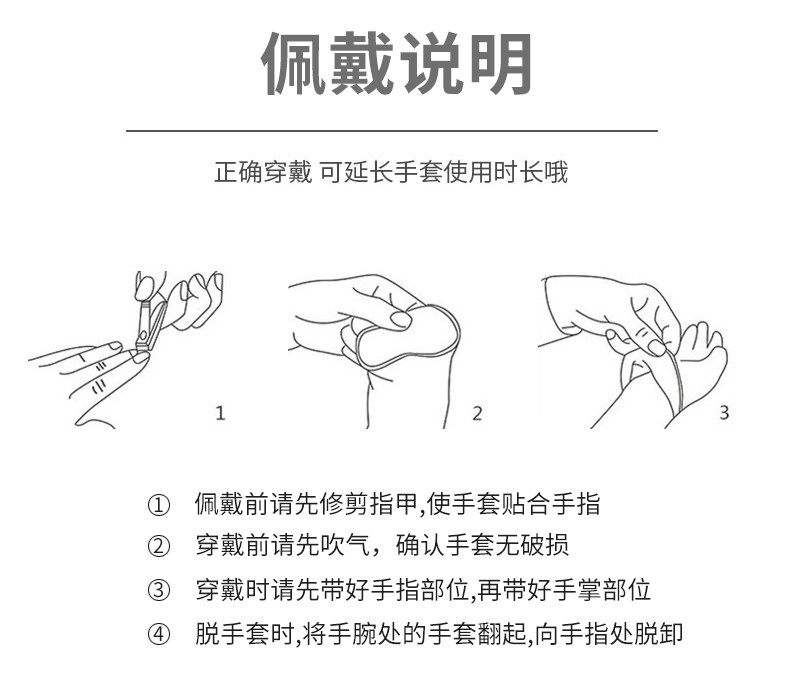 佩戴说明

正确穿戴 可延长手套使用时长哦

1

2

3

① 佩戴前请先修剪指甲,使手套贴合手指

② 穿戴前请先吹气，确认手套无破损

③ 穿戴时请先带好手指部位,再带好手掌部位

④ 脱手套时,将手腕处的手套翻起,向手指处脱卸